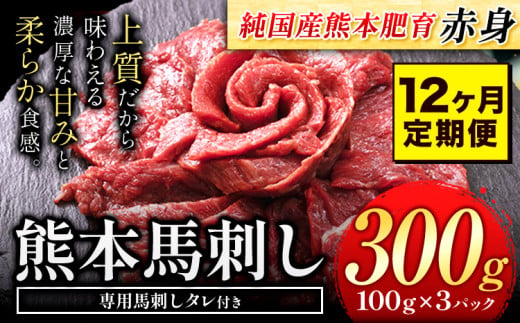 純国産熊本肥育 赤身

上質だから味わえる濃厚な甘みと柔らか食感。

12ヶ月定期便

熊本馬刺し

専用馬刺しタレ付き

300g

100g×3パック